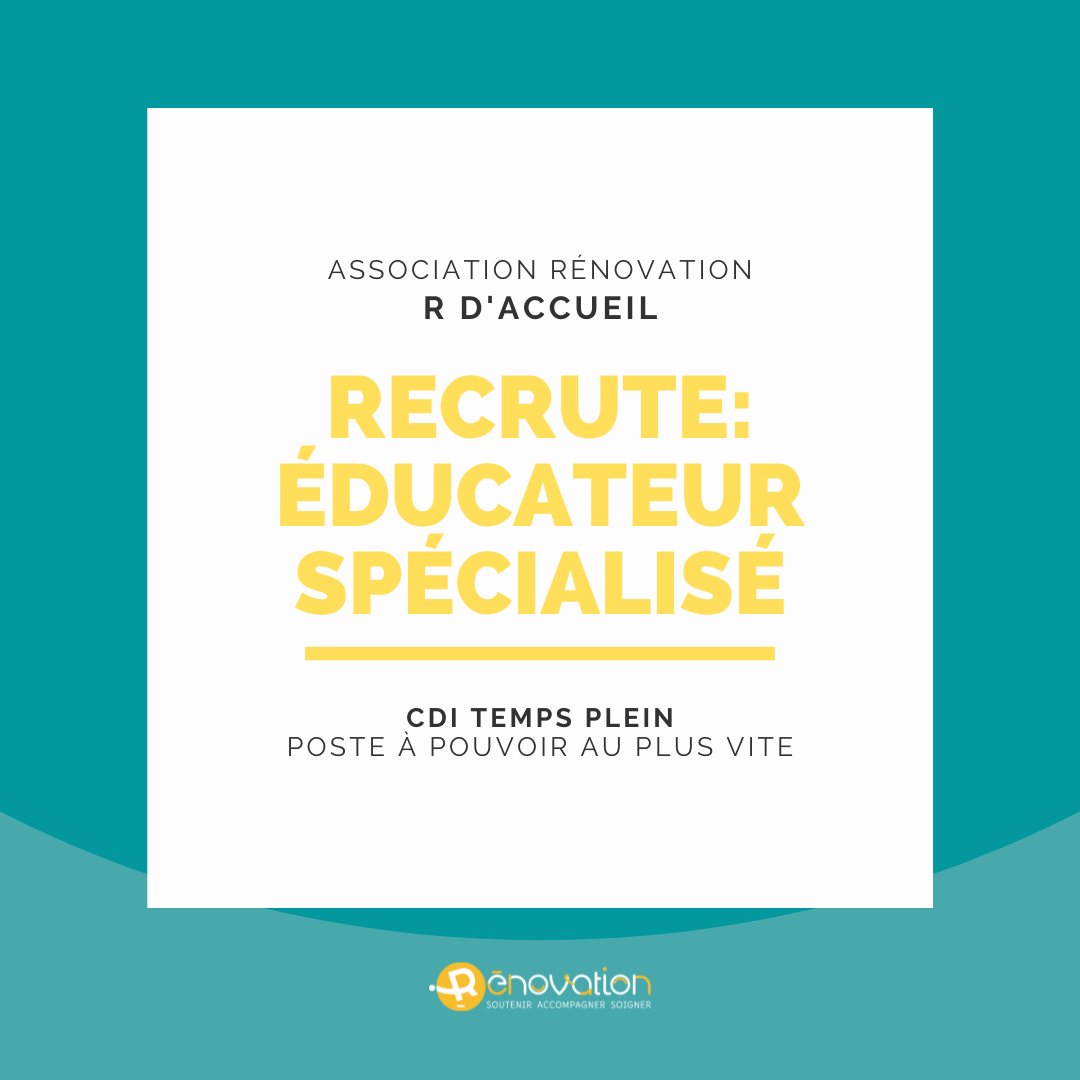 ASSOCIATION RÉNOVATION
R D'ACCUEIL

RECRUTE:
ÉDUCATEUR
SPÉCIALISÉ

CDI TEMPS PLEIN
POSTE À POUVOIR AU PLUS VITE

Rénovation
SOUTENIR ACCOMPAGNER SOIGNER